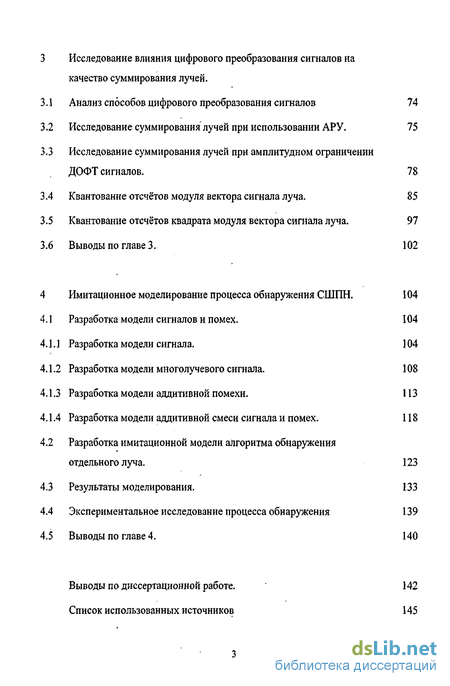 3 Исследование влияния цифрового преобразования сигналов на качество суммирования лучей.

3.1 Анализ способов цифрового преобразования сигналов 74

3.2 Исследование суммирования лучей при использовании АРУ. 75

3.3 Исследование суммирования лучей при амплитудном ограничении ДОФТ сигналов. 78

3.4 Квантование отсчётов модуля вектора сигнала луча. 85

3.5 Квантование отсчётов квадрата модуля вектора сигнала луча. 97

3.6 Выводы по главе 3. 102

4 Имитационное моделирование процесса обнаружения СШПН. 104

4.1 Разработка модели сигналов и помех. 104

4.1.1 Разработка модели сигнала. 104

4.1.2 Разработка модели многолучевого сигнала. 108

4.1.3 Разработка модели аддитивной помехи. 113

4.1.4 Разработка модели аддитивной смеси сигнала и помех. 118

4.2 Разработка имитационной модели алгоритма обнаружения отдельного луча. 123

4.3 Результаты моделирования. 133

4.4 Экспериментальное исследование процесса обнаружения 139

4.5 Выводы по главе 4. 140

Выводы по диссертационной работе. 142

Список использованных источников 145

3

dsLib.net
библиотека диссертаций